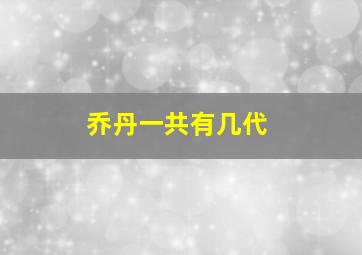 乔丹一共有几代